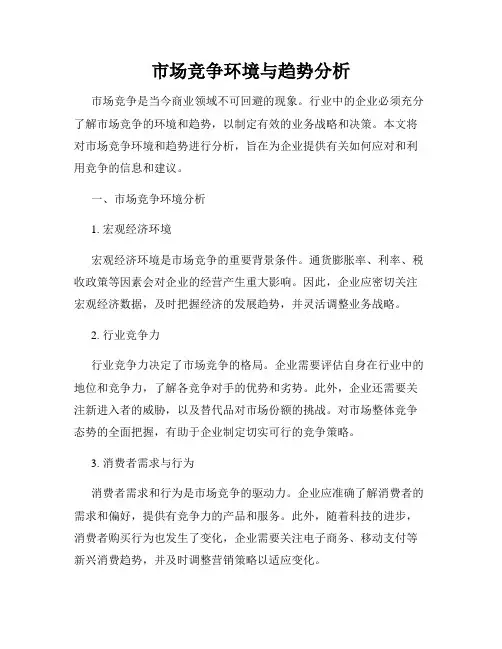 市场竞争环境与趋势分析

市场竞争是当今商业领域不可回避的现象。行业中的企业必须充分了解市场竞争的环境和趋势，以制定有效的业务战略和决策。本文将对市场竞争环境和趋势进行分析，旨在为企业提供有关如何应对和利用竞争的信息和建议。

一、市场竞争环境分析

1. 宏观经济环境

宏观经济环境是市场竞争的重要背景条件。通货膨胀率、利率、税收政策等因素会对企业的经营产生重大影响。因此，企业应密切关注宏观经济数据，及时把握经济的发展趋势，并灵活调整业务战略。

2. 行业竞争力

行业竞争力决定了市场竞争的格局。企业需要评估自身在行业中的地位和竞争力，了解各竞争对手的优势和劣势。此外，企业还需要关注新进入者的威胁，以及替代品对市场份额的挑战。对市场整体竞争态势的全面把握，有助于企业制定切实可行的竞争策略。

3. 消费者需求与行为

消费者需求和行为是市场竞争的驱动力。企业应准确了解消费者的需求和偏好，提供有竞争力的产品和服务。此外，随着科技的进步，消费者购买行为也发生了变化，企业需要关注电子商务、移动支付等新兴消费趋势，并及时调整营销策略以适应变化。